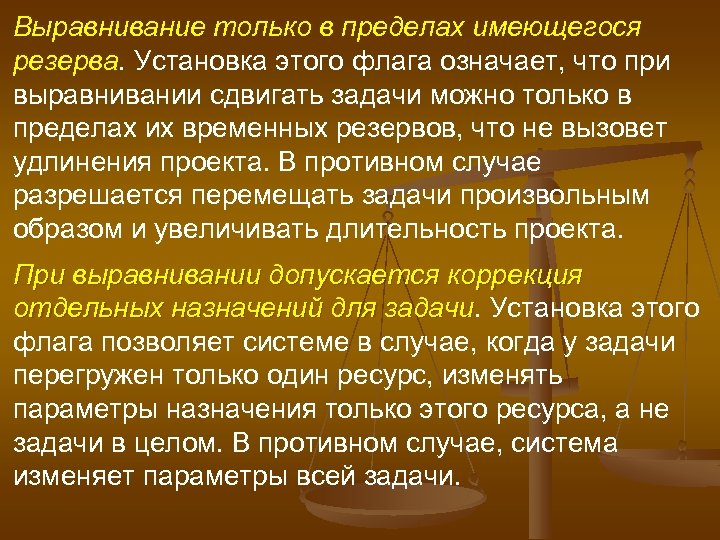 Выравнивание только в пределах имеющегося резерва. Установка этого флага означает, что при выравнивании сдвигать задачи можно только в пределах их временных резервов, что не вызовет удлинения проекта. В противном случае разрешается перемещать задачи произвольным образом и увеличивать длительность проекта.

При выравнивании допускается коррекция отдельных назначений для задачи. Установка этого флага позволяет системе в случае, когда у задачи перегружен только один ресурс, изменять параметры назначения только этого ресурса, а не задачи в целом. В противном случае, система изменяет параметры всей задачи.